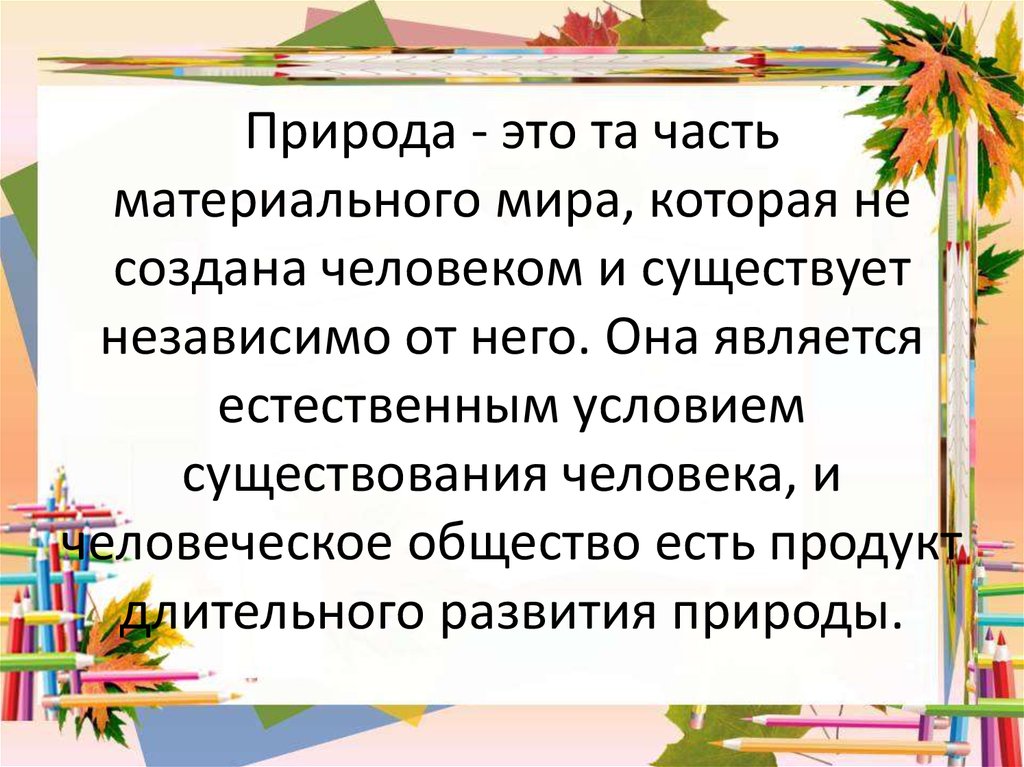 Природа - это та часть материального мира, которая не создана человеком и существует независимо от него. Она является естественным условием существования человека, и человеческое общество есть продукт длительного развития природы.